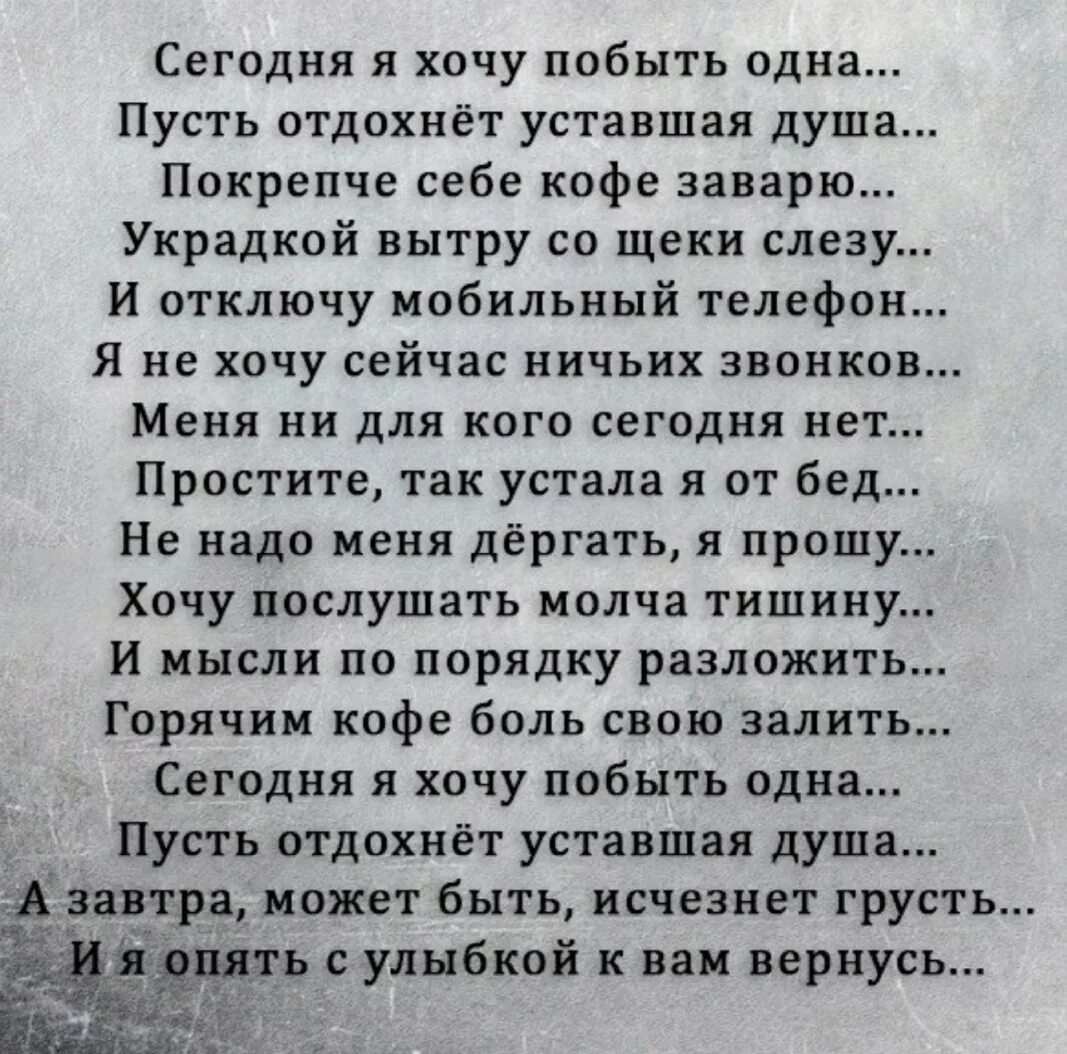 Сегодня я хочу побыть одна...
Пусть отдохнёт уставшая душа...
Покрепче себе кофе заварю...
Украдкой вытру со щеки слезу...
И отключу мобильный телефон...
Я не хочу сейчас ничьих звонков...
Меня ни для кого сегодня нет...
Простите, так устала я от бед...
Не надо меня дёргать, я прошу...
Хочу послушать молча тишину...
И мысли по порядку разложить...
Горячим кофе боль свою залить...
Сегодня я хочу побыть одна...
Пусть отдохнёт уставшая душа...
А завтра, может быть, исчезнет грусть...
И я опять с улыбкой к вам вернусь...